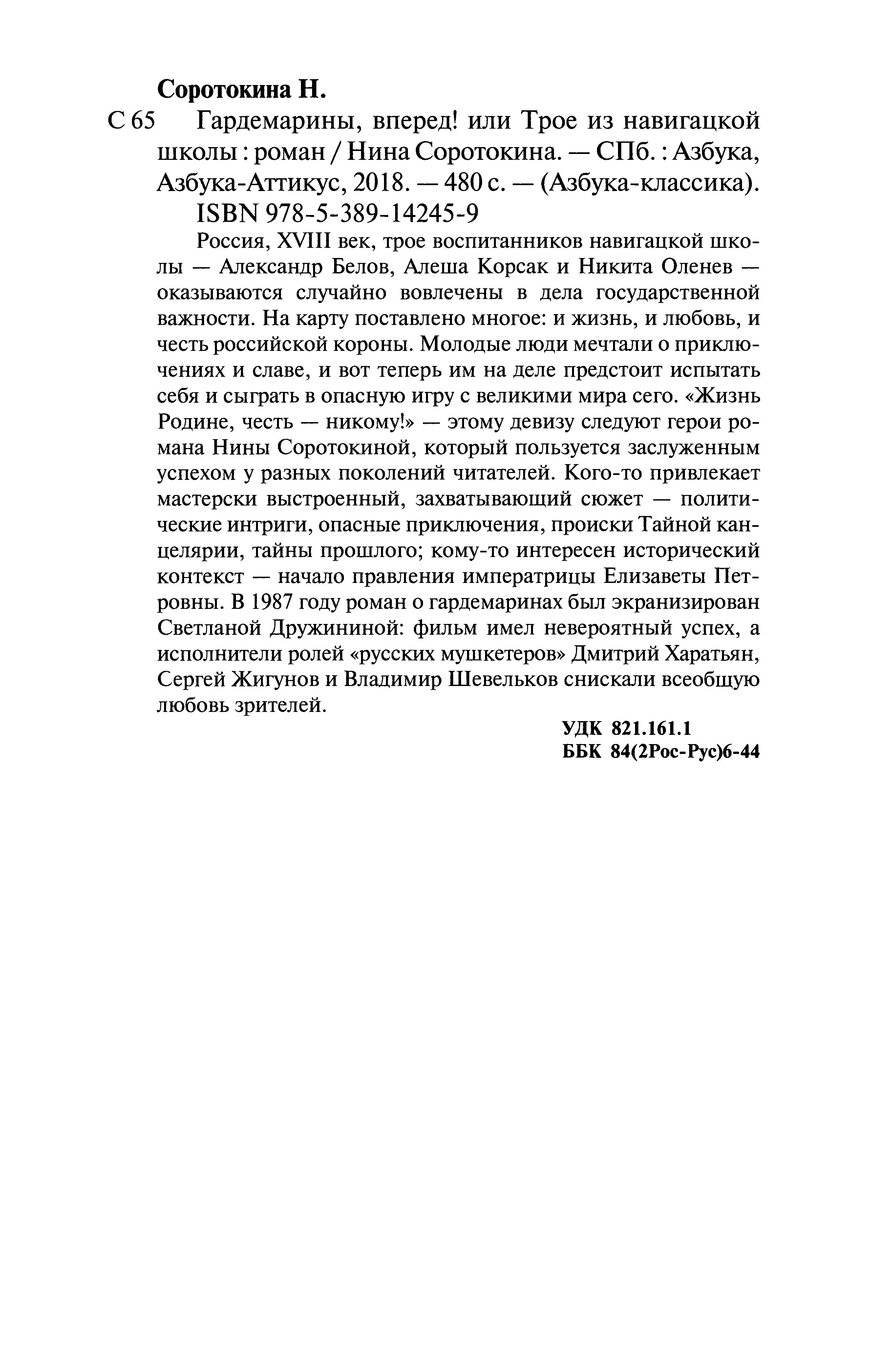 Соротокина Н.

С 65 Гардемарины, вперед! или Трое из навигацкой школы : роман / Нина Соротокина. — СПб. : Азбука, Азбука-Аттикус, 2018. — 480 с. — (Азбука-классика).

ISBN 978-5-389-14245-9

Россия, XVIII век, трое воспитанников навигацкой школы — Александр Белов, Алеша Корсак и Никита Оленев — оказываются случайно вовлечены в дела государственной важности. На карту поставлено многое: и жизнь, и любовь, и честь российской короны. Молодые люди мечтали о приключениях и славе, и вот теперь им на деле предстоит испытать себя и сыграть в опасную игру с великими мира сего. «Жизнь Родине, честь — никому!» — этому девизу следуют герои романа Нины Соротокиной, который пользуется заслуженным успехом у разных поколений читателей. Кого-то привлекает мастерски выстроенный, захватывающий сюжет — политические интриги, опасные приключения, происки Тайной канцелярии, тайны прошлого; кому-то интересен исторический контекст — начало правления императрицы Елизаветы Петровны. В 1987 году роман о гардемаринах был экранизирован Светланой Дружининой: фильм имел невероятный успех, а исполнители ролей «русских мушкетеров» Дмитрий Харатьян, Сергей Жигунов и Владимир Шевельков снискали всеобщую любовь зрителей.

УДК 821.161.1
ББК 84(2Рос-Рус)6-44